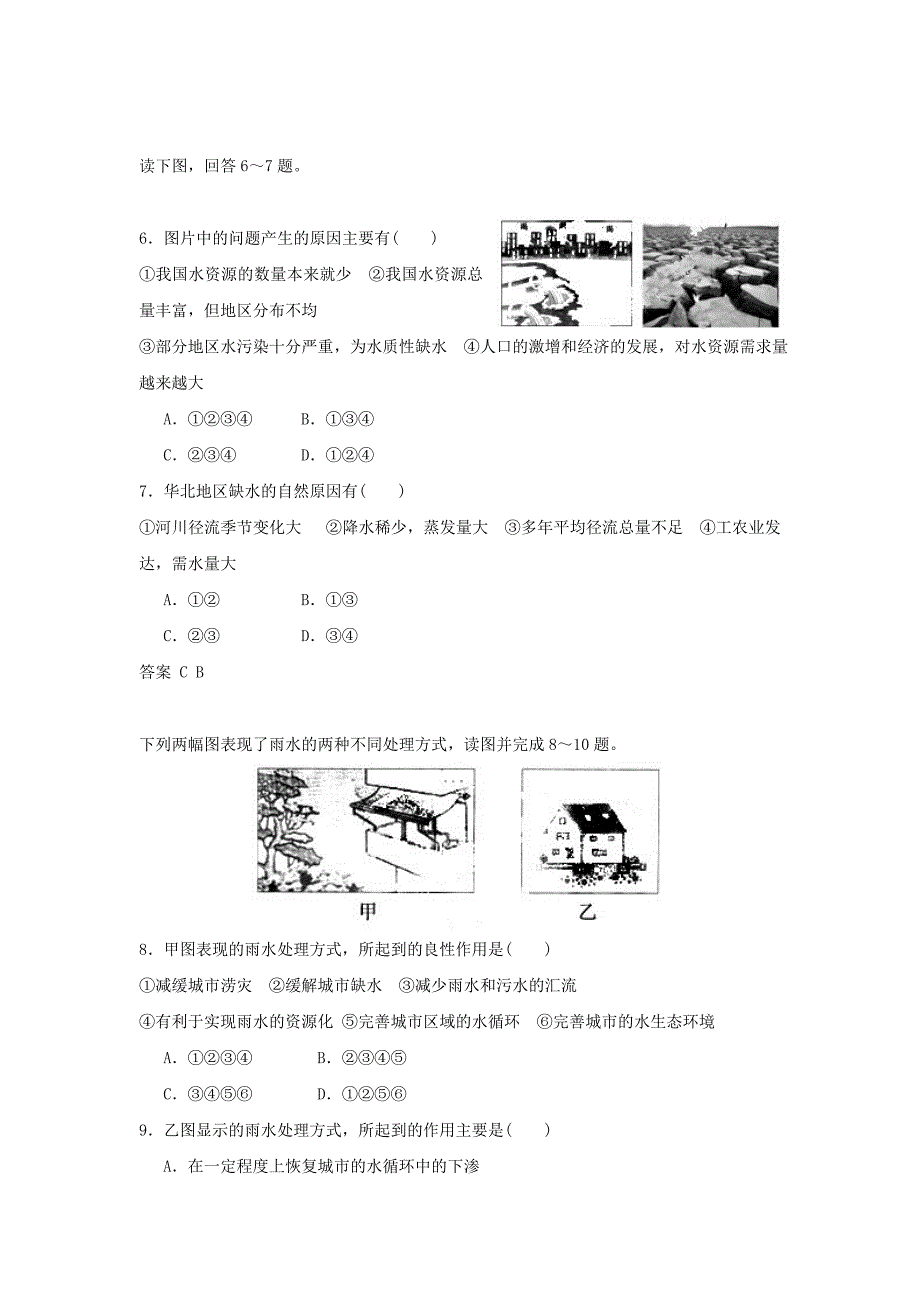 读下图，回答 6～7 题。

6．图片中的问题产生的原因主要有(　　)

①我国水资源的数量本来就少　②我国水资源总量丰富，但地区分布不均

③部分地区水污染十分严重，为水质性缺水　④人口的激增和经济的发展，对水资源需求量越来越大

A．①②③④　　B．①③④

C．②③④　　D．①②④

7．华北地区缺水的自然原因有(　　)

①河川径流季节变化大　②降水稀少，蒸发量大　③多年平均径流总量不足　④工农业发达，需水量大

A．①②　　B．①③

C．②③　　D．③④

答案 C B

下列两幅图表现了雨水的两种不同处理方式，读图并完成 8～10 题。

甲　　乙

8．甲图表现的雨水处理方式，所起到的良性作用是(　　)

①减缓城市涝灾　②缓解城市缺水　③减少雨水和污水的汇流

④有利于实现雨水的资源化　⑤完善城市区域的水循环　⑥完善城市的水生态环境

A．①②③④　　B．②③④⑤

C．③④⑤⑥　　D．①②⑤⑥

9．乙图显示的雨水处理方式，所起到的作用主要是(　　)

A．在一定程度上恢复城市的水循环中的下渗